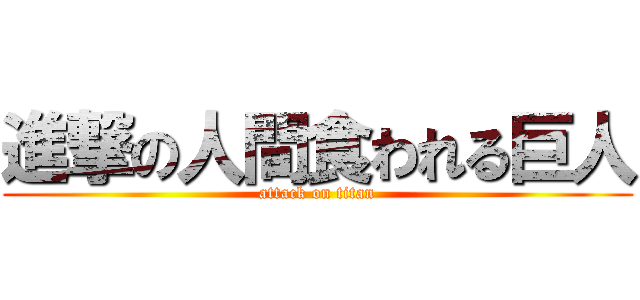 進撃の人間食われる巨人
attack on titan